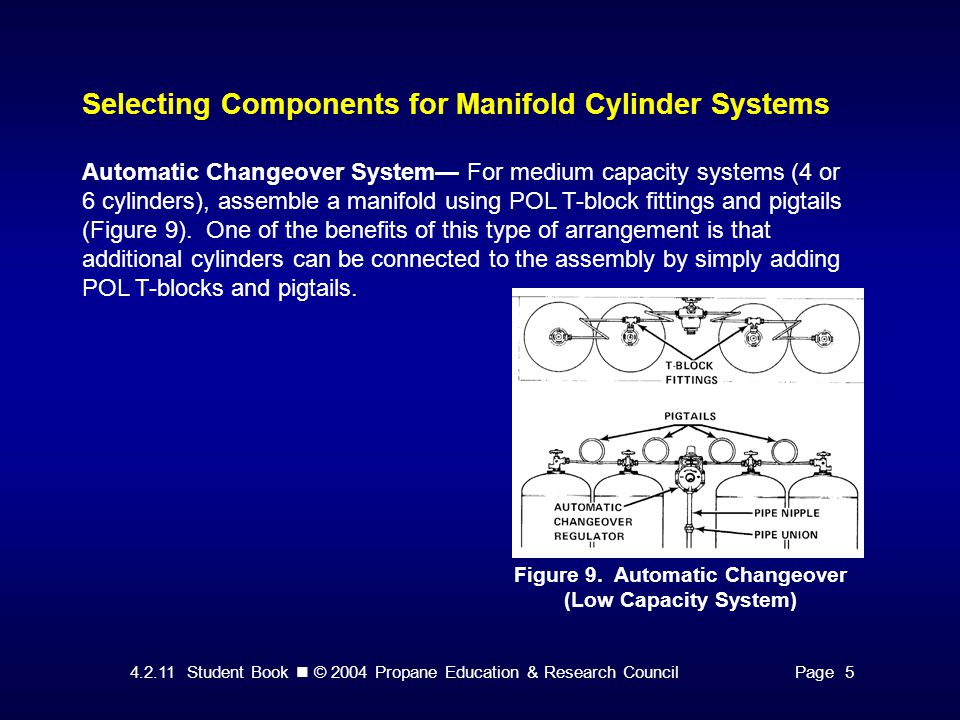 Selecting Components for Manifold Cylinder Systems

Automatic Changeover System— For medium capacity systems (4 or 6 cylinders), assemble a manifold using POL T-block fittings and pigtails (Figure 9). One of the benefits of this type of arrangement is that additional cylinders can be connected to the assembly by simply adding POL T-blocks and pigtails.

T-BLOCK FITTINGS

PIGTAILS

AUTOMATIC CHANGEOVER REGULATOR

PIPE NIPPLE

PIPE UNION

Figure 9. Automatic Changeover (Low Capacity System)

4.2.11 Student Book ■ © 2004 Propane Education & Research Council Page 5